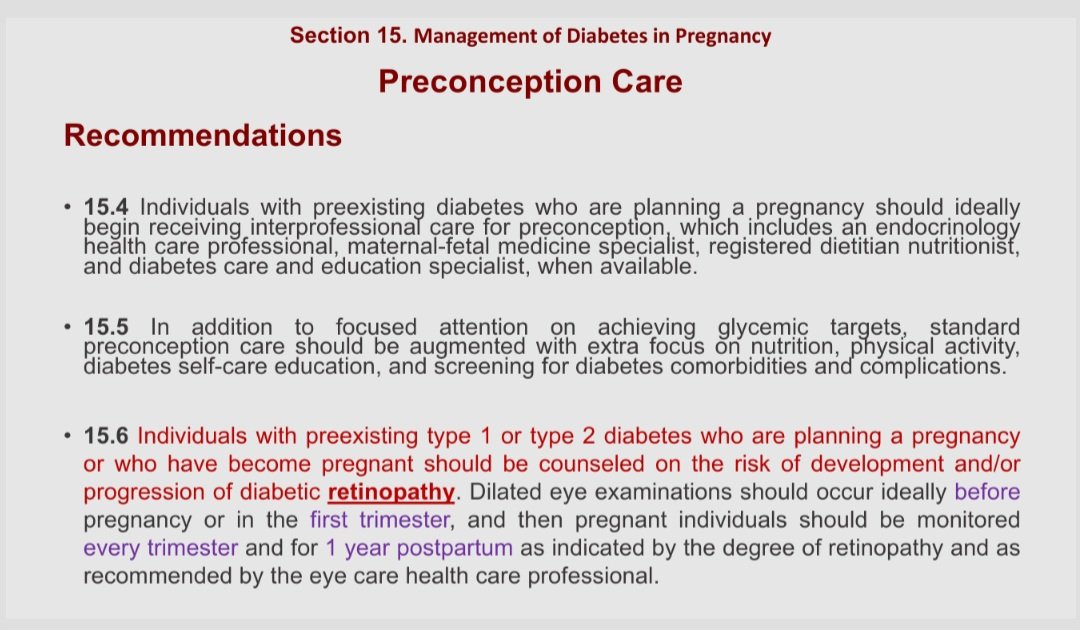 Section 15. Management of Diabetes in Pregnancy

Preconception Care

Recommendations

• 15.4 Individuals with preexisting diabetes who are planning a pregnancy should ideally begin receiving interprofessional care for preconception, which includes an endocrinology health care professional, maternal-fetal medicine specialist, registered dietitian nutritionist, and diabetes care and education specialist, when available.

• 15.5 In addition to focused attention on achieving glycemic targets, standard preconception care should be augmented with extra focus on nutrition, physical activity, diabetes self-care education, and screening for diabetes comorbidities and complications.

• 15.6 Individuals with preexisting type 1 or type 2 diabetes who are planning a pregnancy or who have become pregnant should be counseled on the risk of development and/or progression of diabetic retinopathy. Dilated eye examinations should occur ideally before pregnancy or in the first trimester, and then pregnant individuals should be monitored every trimester and for 1 year postpartum as indicated by the degree of retinopathy and as recommended by the eye care health care professional.